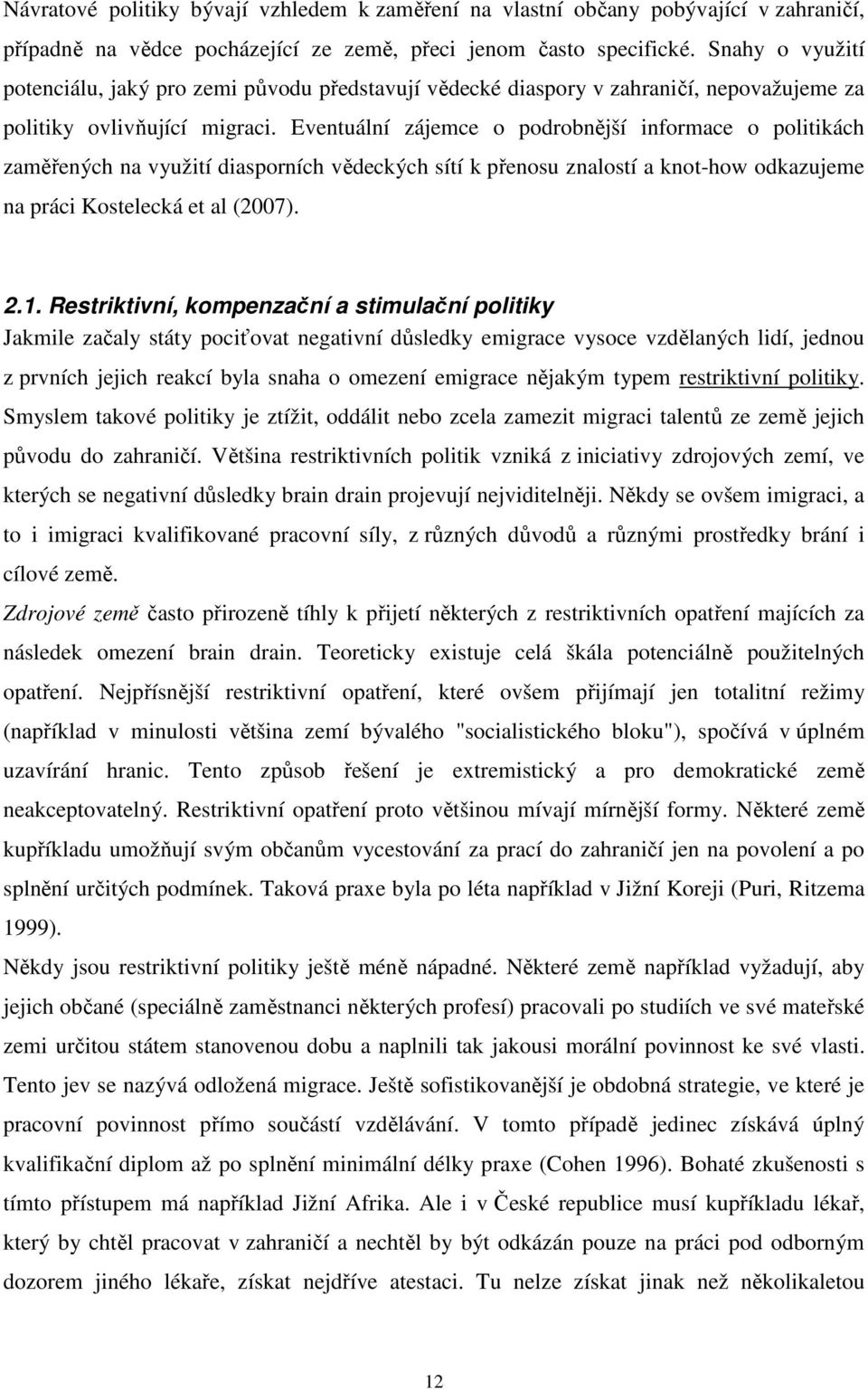 Návratové politiky bývají vzhledem k zaměření na vlastní občany pobývající v zahraničí, případně na vědce pocházející ze země, přeci jenom často specifické. Snahy o využití potenciálu, jaký pro zemi původu představují vědecké diaspory v zahraničí, nepovažujeme za politiky ovlivňující migraci. Eventuální zájemce o podrobnější informace o politikách zaměřených na využití diasporních vědeckých sítí k přenosu znalostí a knot-how odkazujeme na práci Kostelecká et al (2007).

2.1. Restriktivní, kompenzační a stimulační politiky

Jakmile začaly státy pociťovat negativní důsledky emigrace vysoce vzdělaných lidí, jednou z prvních jejich reakcí byla snaha o omezení emigrace nějakým typem restriktivní politiky. Smyslem takové politiky je ztížit, oddálit nebo zcela zamezit migraci talentů ze země jejich původu do zahraničí. Většina restriktivních politik vzniká z iniciativy zdrojových zemí, ve kterých se negativní důsledky brain drain projevují nejviditelněji. Někdy se ovšem imigraci, a to i imigraci kvalifikované pracovní síly, z různých důvodů a různými prostředky brání i cílové země.

Zdrojové země často přirozeně tíhly k přijetí některých z restriktivních opatření majících za následek omezení brain drain. Teoreticky existuje celá škála potenciálně použitelných opatření. Nejpřísnější restriktivní opatření, které ovšem přijímají jen totalitní režimy (například v minulosti většina zemí bývalého "socialistického bloku"), spočívá v úplném uzavírání hranic. Tento způsob řešení je extremistický a pro demokratické země neakceptovatelný. Restriktivní opatření proto většinou mívají mírnější formy. Některé země kupříkladu umožňují svým občanům vycestování za prací do zahraničí jen na povolení a po splnění určitých podmínek. Taková praxe byla po léta například v Jižní Koreji (Puri, Ritzema 1999).

Někdy jsou restriktivní politiky ještě méně nápadné. Některé země například vyžadují, aby jejich občané (speciálně zaměstnanci některých profesí) pracovali po studiích ve své mateřské zemi určitou státem stanovenou dobu a naplnili tak jakousi morální povinnost ke své vlasti. Tento jev se nazývá odložená migrace. Ještě sofistikovanější je obdobná strategie, ve které je pracovní povinnost přímo součástí vzdělávání. V tomto případě jedinec získává úplný kvalifikační diplom až po splnění minimální délky praxe (Cohen 1996). Bohaté zkušenosti s tímto přístupem má například Jižní Afrika. Ale i v České republice musí kupříkladu lékař, který by chtěl pracovat v zahraničí a nechtěl by být odkázán pouze na práci pod odborným dozorem jiného lékaře, získat nejdříve atestaci. Tu nelze získat jinak než několikaletou

12